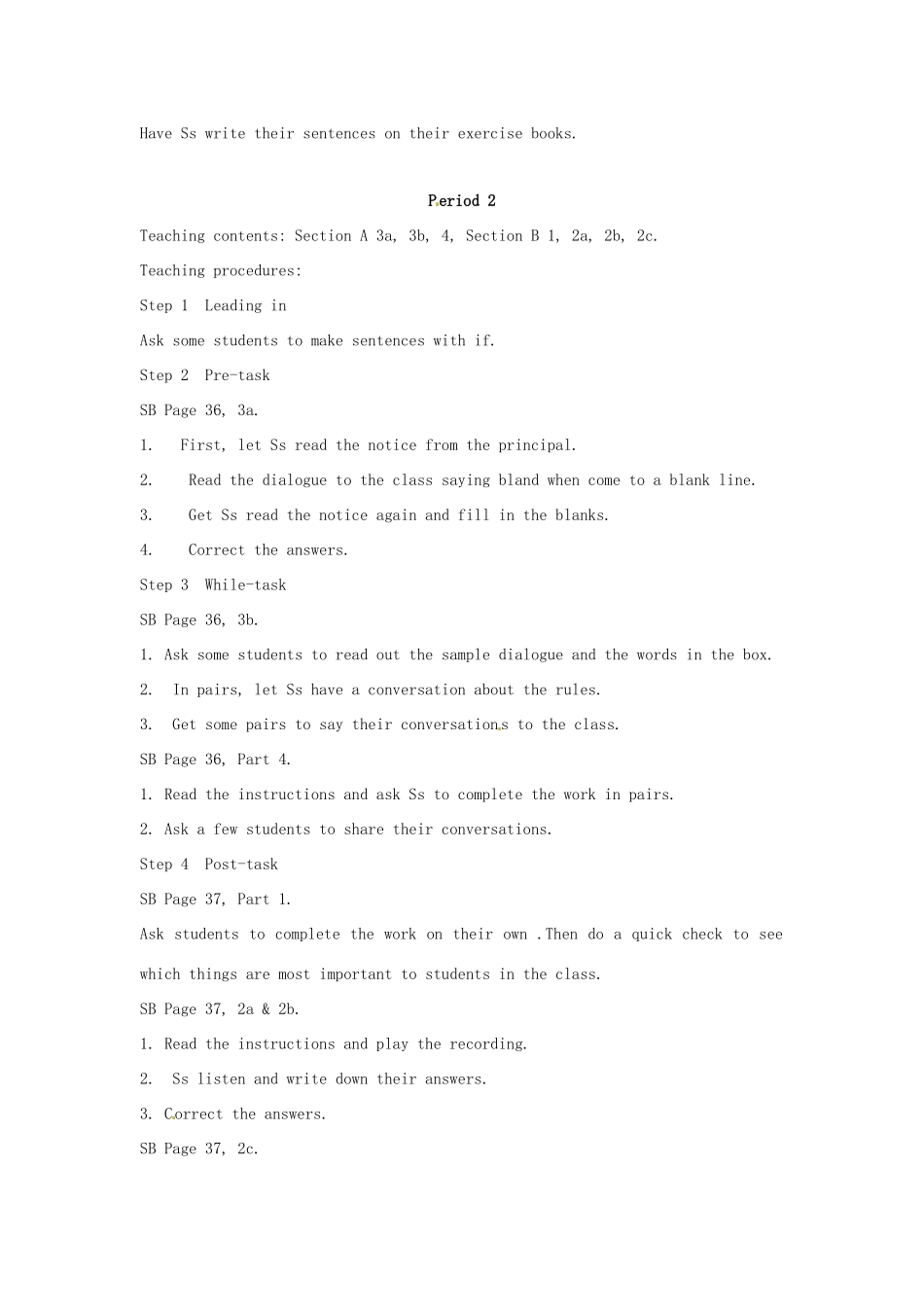 Have Ss write their sentences on their exercise books.

Period 2

Teaching contents: Section A 3a, 3b, 4, Section B 1, 2a, 2b, 2c.

Teaching procedures:

Step 1 Leading in

Ask some students to make sentences with if.

Step 2 Pre-task

SB Page 36, 3a.

1. First, let Ss read the notice from the principal.

2. Read the dialogue to the class saying bland when come to a blank line.

3. Get Ss read the notice again and fill in the blanks.

4. Correct the answers.

Step 3 While-task

SB Page 36, 3b.

1. Ask some students to read out the sample dialogue and the words in the box.

2. In pairs, let Ss have a conversation about the rules.

3. Get some pairs to say their conversations to the class.

SB Page 36, Part 4.

1. Read the instructions and ask Ss to complete the work in pairs.

2. Ask a few students to share their conversations.

Step 4 Post-task

SB Page 37, Part 1.

Ask students to complete the work on their own .Then do a quick check to see which things are most important to students in the class.

SB Page 37, 2a & 2b.

1. Read the instructions and play the recording.

2. Ss listen and write down their answers.

3. Correct the answers.

SB Page 37, 2c.